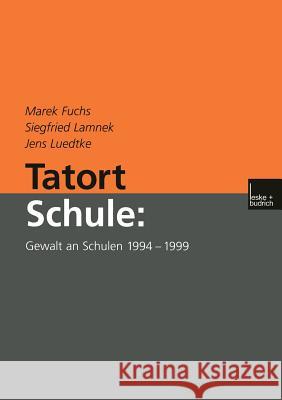 Marek Fuchs
Siegfried Lamnek
Jens Luedtke

Tatort
Schule:

Gewalt an Schulen 1994 – 1999

leske + budrich

Kraina Książek